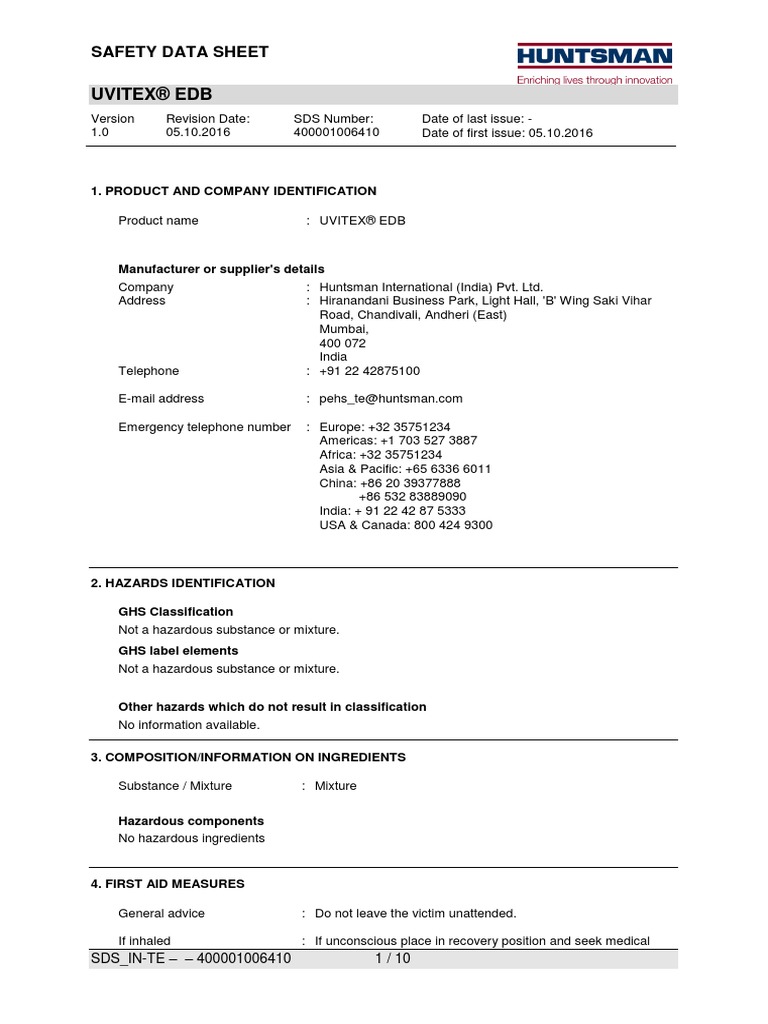 SAFETY DATA SHEET

HUNTSMAN
Enriching lives through innovation

UVITEX® EDB

Version 1.0

Revision Date: 05.10.2016

SDS Number: 400001006410

Date of last issue: -
Date of first issue: 05.10.2016

1. PRODUCT AND COMPANY IDENTIFICATION

Product name : UVITEX® EDB

Manufacturer or supplier's details
Company : Huntsman International (India) Pvt. Ltd.
Address : Hiranandani Business Park, Light Hall, 'B' Wing Saki Vihar Road, Chandivali, Andheri (East)
Mumbai,
400 072
India
Telephone : +91 22 42875100

E-mail address : pehs_te@huntsman.com

Emergency telephone number : Europe: +32 35751234
Americas: +1 703 527 3887
Africa: +32 35751234
Asia & Pacific: +65 6336 6011
China: +86 20 39377888
+86 532 83889090
India: + 91 22 42 87 5333
USA & Canada: 800 424 9300

2. HAZARDS IDENTIFICATION

GHS Classification
Not a hazardous substance or mixture.
GHS label elements
Not a hazardous substance or mixture.

Other hazards which do not result in classification
No information available.

3. COMPOSITION/INFORMATION ON INGREDIENTS

Substance / Mixture : Mixture

Hazardous components
No hazardous ingredients

4. FIRST AID MEASURES

General advice : Do not leave the victim unattended.

If inhaled : If unconscious place in recovery position and seek medical

SDS_IN-TE – – 400001006410 1 / 10